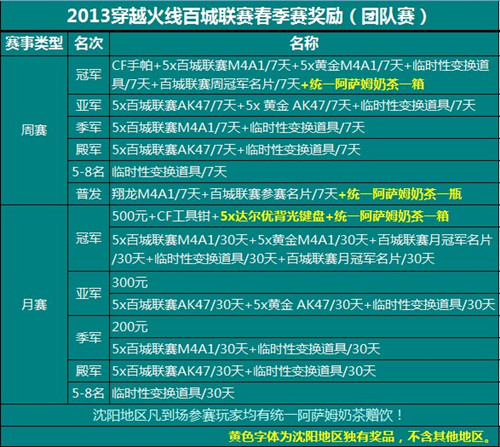 2013穿越火线百城联赛春季赛奖励（团队赛）

| 赛事类型 | 名次 | 名称 |
|---|---|---|
| 周赛 | 冠军 | CF手帕+5x百城联赛M4A1/7天+5x黄金M4A1/7天+临时性变换道具/7天+百城联赛周冠军名片/7天+统一阿萨姆奶茶一箱 |
|  | 亚军 | 5x百城联赛AK47/7天+5x 黄金 AK47/7天+临时性变换道具/7天 |
|  | 季军 | 5x百城联赛M4A1/7天+临时性变换道具/7天 |
|  | 殿军 | 5x百城联赛AK47/7天+临时性变换道具/7天 |
|  | 5-8名 | 临时性变换道具/7天 |
|  | 普发 | 翔龙M4A1/7天+百城联赛参赛名片/7天+统一阿萨姆奶茶一瓶 |
| 月赛 | 冠军 | 500元+CF工具钳+5x达尔优背光键盘+统一阿萨姆奶茶一箱 |
|  |  | 5x百城联赛M4A1/30天+5x黄金M4A1/30天+百城联赛月冠军名片/30天+临时性变换道具/30天+百城联赛月冠军名片/30天 |
|  | 亚军 | 300元 |
|  |  | 5x百城联赛AK47/30天+5x黄金 AK47/30天+临时性变换道具/30天 |
|  | 季军 | 200元 |
|  |  | 5x百城联赛M4A1/30天+临时性变换道具/30天 |
|  | 殿军 | 5x百城联赛AK47/30天+临时性变换道具/30天 |
|  | 5-8名 | 临时性变换道具/30天 |

沈阳地区凡到场参赛玩家均有统一阿萨姆奶茶赠饮！

黄色字体为沈阳地区独有奖品，不含其他地区。